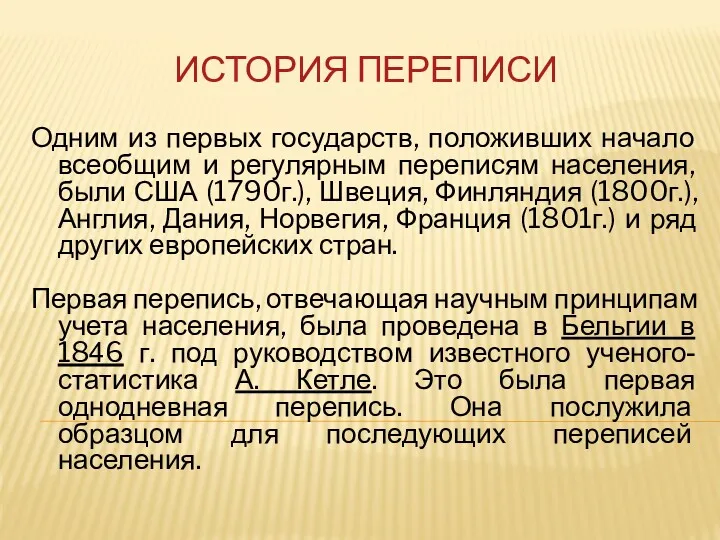 ИСТОРИЯ ПЕРЕПИСИ

Одним из первых государств, положивших начало всеобщим и регулярным переписям населения, были США (1790г.), Швеция, Финляндия (1800г.), Англия, Дания, Норвегия, Франция (1801г.) и ряд других европейских стран.

Первая перепись, отвечающая научным принципам учета населения, была проведена в Бельгии в 1846 г. под руководством известного ученого-статистика А. Кетле. Это была первая однодневная перепись. Она послужила образцом для последующих переписей населения.